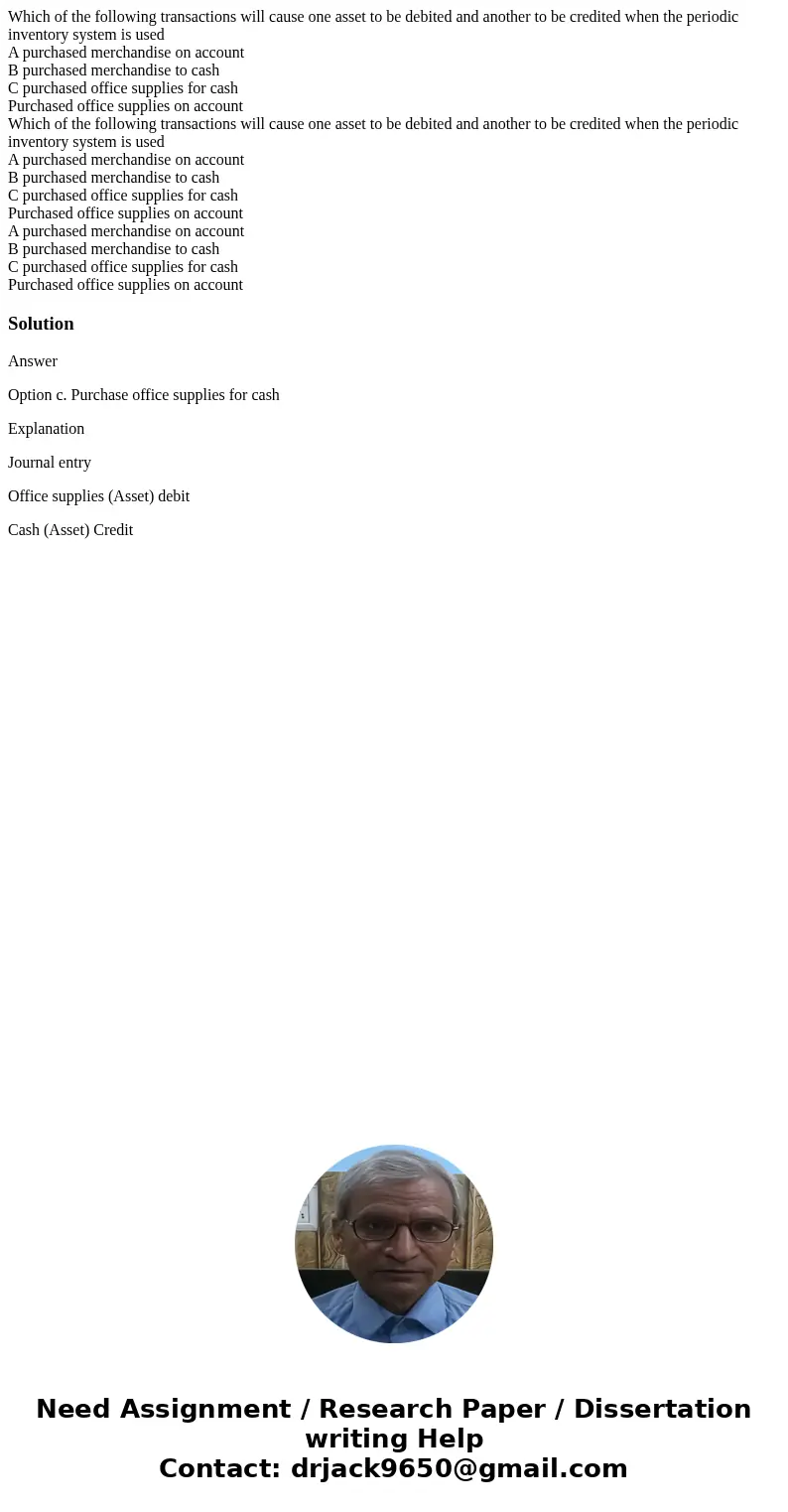 Which of the following transactions will cause one asset to be debited and another to be credited when the periodic inventory system is used
A purchased merchandise on account
B purchased merchandise to cash
C purchased office supplies for cash
Purchased office supplies on account
Which of the following transactions will cause one asset to be debited and another to be credited when the periodic inventory system is used
A purchased merchandise on account
B purchased merchandise to cash
C purchased office supplies for cash
Purchased office supplies on account
A purchased merchandise on account
B purchased merchandise to cash
C purchased office supplies for cash
Purchased office supplies on account

Solution

Answer

Option c. Purchase office supplies for cash

Explanation

Journal entry

Office supplies (Asset) debit

Cash (Asset) Credit

Need Assignment / Research Paper / Dissertation writing Help
Contact: drjack9650@gmail.com